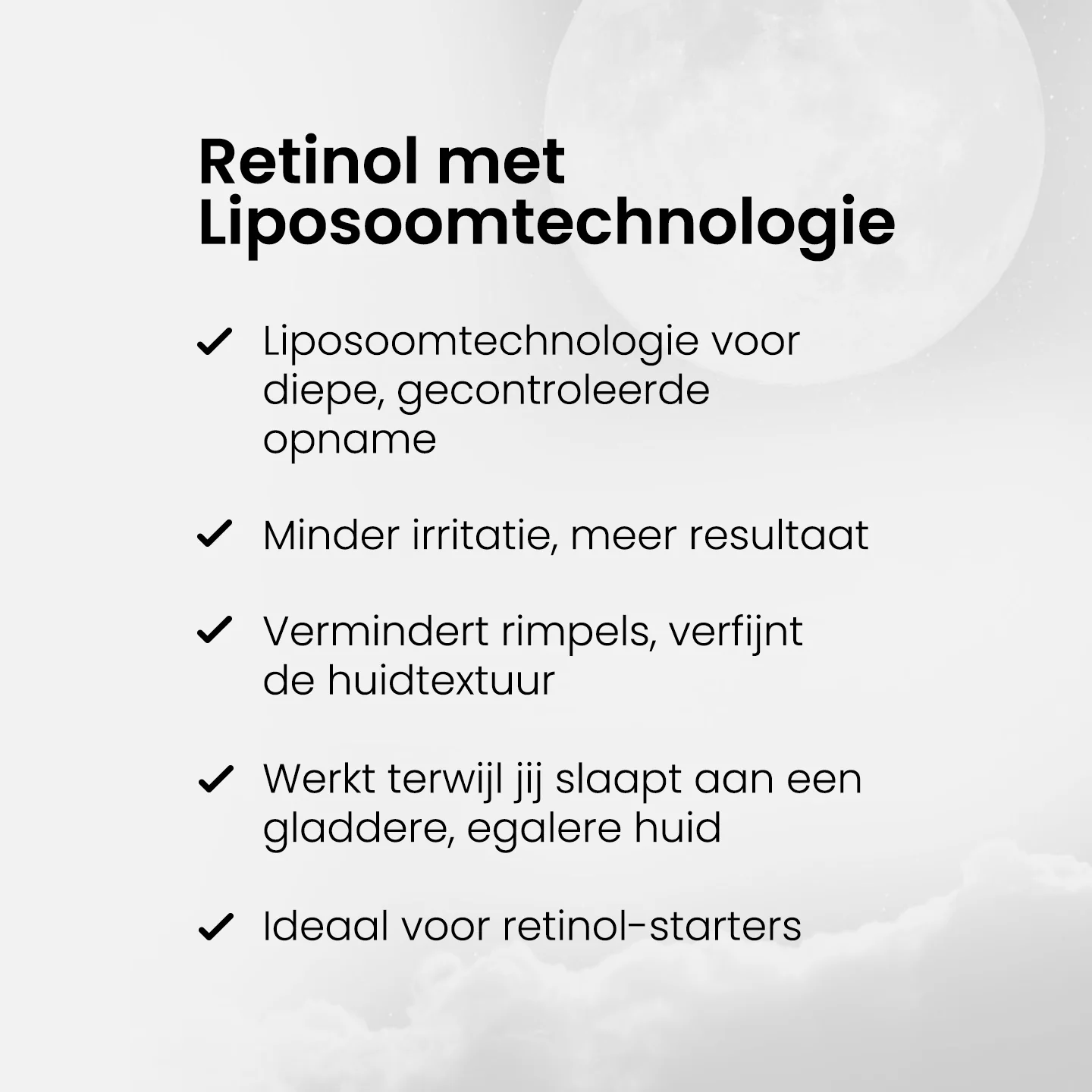 Retinol met Liposoomtechnologie

✓ Liposoomtechnologie voor diepe, gecontroleerde opname

✓ Minder irritatie, meer resultaat

✓ Vermindert rimpels, verfijnt de huidtextuur

✓ Werkt terwijl jij slaapt aan een gladdere, egalere huid

✓ Ideaal voor retinol-starters